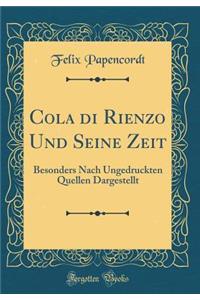 Felix Papencordt

Cola di Rienzo Und Seine Zeit

Besonders Nach Ungedruckten Quellen Dargestellt

Forgotten Books